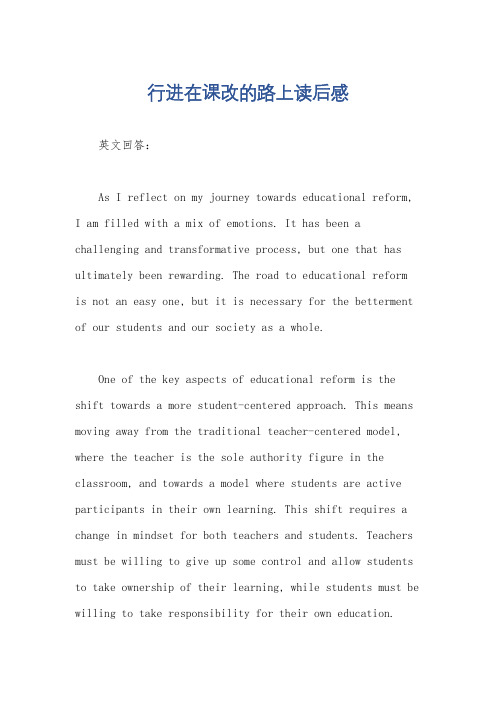 行进在课改的路上读后感

英文回答：

As I reflect on my journey towards educational reform, I am filled with a mix of emotions. It has been a challenging and transformative process, but one that has ultimately been rewarding. The road to educational reform is not an easy one, but it is necessary for the betterment of our students and our society as a whole.

One of the key aspects of educational reform is the shift towards a more student-centered approach. This means moving away from the traditional teacher-centered model, where the teacher is the sole authority figure in the classroom, and towards a model where students are active participants in their own learning. This shift requires a change in mindset for both teachers and students. Teachers must be willing to give up some control and allow students to take ownership of their learning, while students must be willing to take responsibility for their own education.